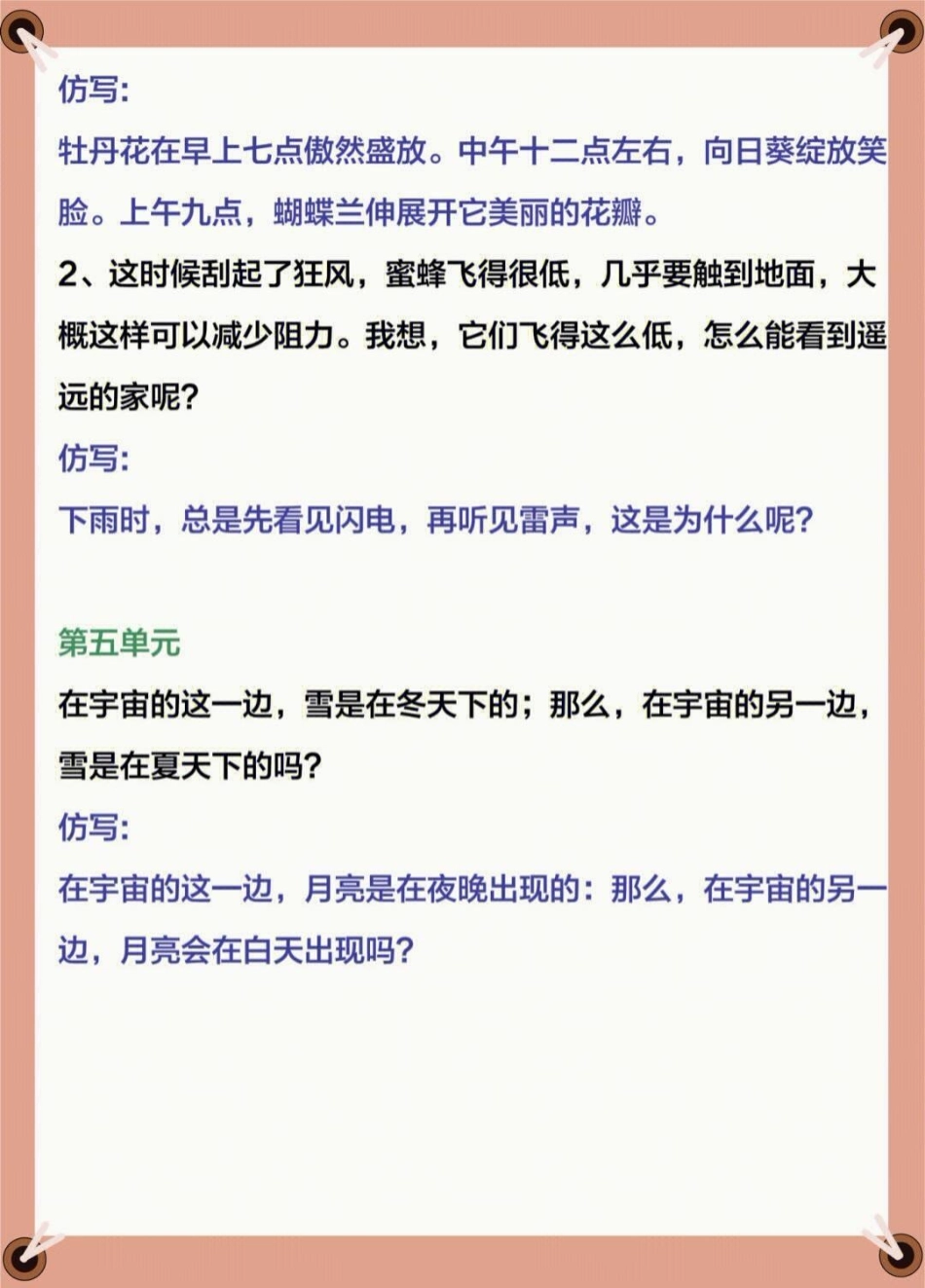 仿写:

牡丹花在早上七点傲然盛放。中午十二点左右，向日葵绽放笑脸。上午九点，蝴蝶兰伸展开它美丽的花瓣。

2、这时候刮起了狂风，蜜蜂飞得很低，几乎要触到地面，大概这样可以减少阻力。我想，它们飞得这么低，怎么能看到遥远的家呢?

仿写:

下雨时，总是先看见闪电，再听见雷声，这是为什么呢?

第五单元

在宇宙的这一边，雪是在冬天下的；那么，在宇宙的另一边，雪是在夏天下的吗?

仿写:

在宇宙的这一边，月亮是在夜晚出现的：那么，在宇宙的另一边，月亮会在白天出现吗?